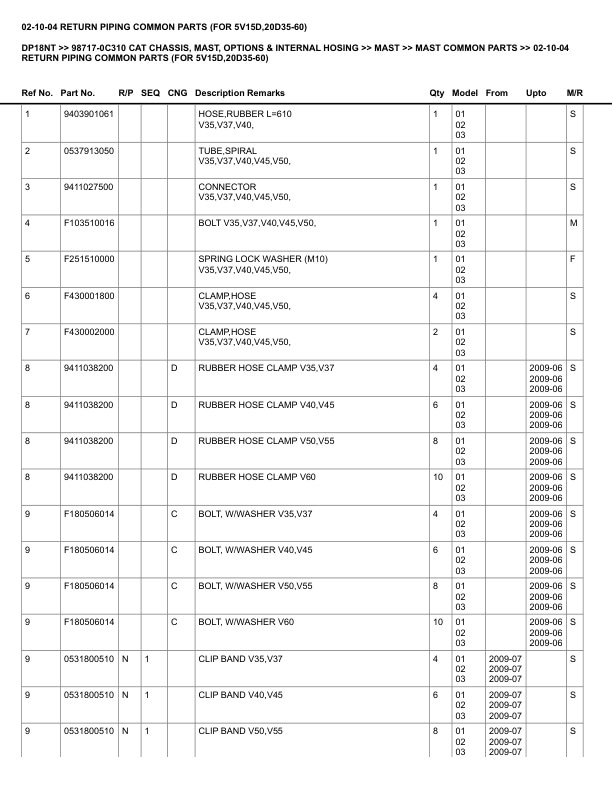 02-10-04 RETURN PIPING COMMON PARTS (FOR 5V15D,20D35-60)

DP18NT >> 98717-0C310 CAT CHASSIS, MAST, OPTIONS & INTERNAL HOSING >> MAST >> MAST COMMON PARTS >> 02-10-04 RETURN PIPING COMMON PARTS (FOR 5V15D,20D35-60)

| Ref No. | Part No. | R/P | SEQ | CNG | Description Remarks | Qty | Model | From | Upto | M/R |
|---|---|---|---|---|---|---|---|---|---|---|
| 1 | 9403901061 | | | | HOSE,RUBBER L=610 V35,V37,V40, | 1 | 01 02 03 | | | S |
| 2 | 0537913050 | | | | TUBE,SPIRAL V35,V37,V40,V45,V50, | 1 | 01 02 03 | | | S |
| 3 | 9411027500 | | | | CONNECTOR V35,V37,V40,V45,V50, | 1 | 01 02 03 | | | S |
| 4 | F103510016 | | | | BOLT V35,V37,V40,V45,V50, | 1 | 01 02 03 | | | M |
| 5 | F251510000 | | | | SPRING LOCK WASHER (M10) V35,V37,V40,V45,V50, | 1 | 01 02 03 | | | F |
| 6 | F430001800 | | | | CLAMP,HOSE V35,V37,V40,V45,V50, | 4 | 01 02 03 | | | S |
| 7 | F430002000 | | | | CLAMP,HOSE V35,V37,V40,V45,V50, | 2 | 01 02 03 | | | S |
| 8 | 9411038200 | | | D | RUBBER HOSE CLAMP V35,V37 | 4 | 01 02 03 | | 2009-06 2009-06 2009-06 | S |
| 8 | 9411038200 | | | D | RUBBER HOSE CLAMP V40,V45 | 6 | 01 02 03 | | 2009-06 2009-06 2009-06 | S |
| 8 | 9411038200 | | | D | RUBBER HOSE CLAMP V50,V55 | 8 | 01 02 03 | | 2009-06 2009-06 2009-06 | S |
| 8 | 9411038200 | | | D | RUBBER HOSE CLAMP V60 | 10 | 01 02 03 | | 2009-06 2009-06 2009-06 | S |
| 9 | F180506014 | | | C | BOLT, W/WASHER V35,V37 | 4 | 01 02 03 | | 2009-06 2009-06 2009-06 | S |
| 9 | F180506014 | | | C | BOLT, W/WASHER V40,V45 | 6 | 01 02 03 | | 2009-06 2009-06 2009-06 | S |
| 9 | F180506014 | | | C | BOLT, W/WASHER V50,V55 | 8 | 01 02 03 | | 2009-06 2009-06 2009-06 | S |
| 9 | F180506014 | | | C | BOLT, W/WASHER V60 | 10 | 01 02 03 | | 2009-06 2009-06 2009-06 | S |
| 9 | 0531800510 | N | 1 | | CLIP BAND V35,V37 | 4 | 01 02 03 | 2009-07 2009-07 2009-07 | | S |
| 9 | 0531800510 | N | 1 | | CLIP BAND V40,V45 | 6 | 01 02 03 | 2009-07 2009-07 2009-07 | | S |
| 9 | 0531800510 | N | 1 | | CLIP BAND V50,V55 | 8 | 01 02 03 | 2009-07 2009-07 2009-07 | | S |